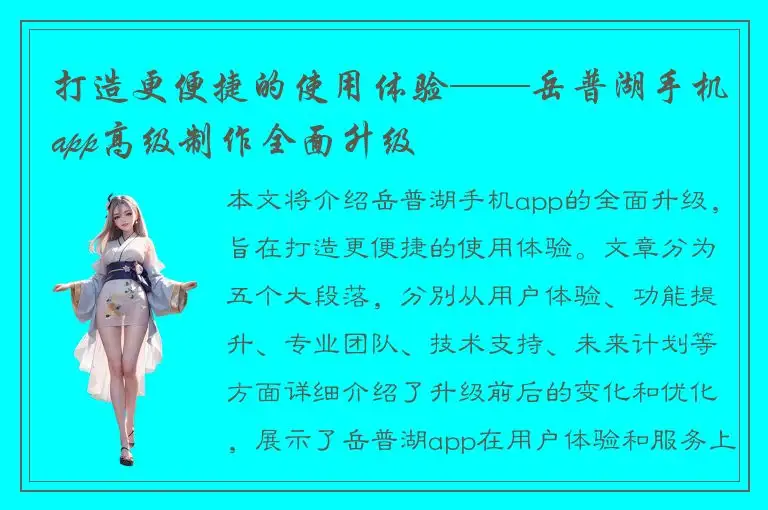 打造更便捷的使用体验——岳普湖手机app高级制作全面升级

本文将介绍岳普湖手机app的全面升级，旨在打造更便捷的使用体验。文章分为五个大段落，分别从用户体验、功能提升、专业团队、技术支持、未来计划等方面详细介绍了升级前后的变化和优化，展示了岳普湖app在用户体验和服务上